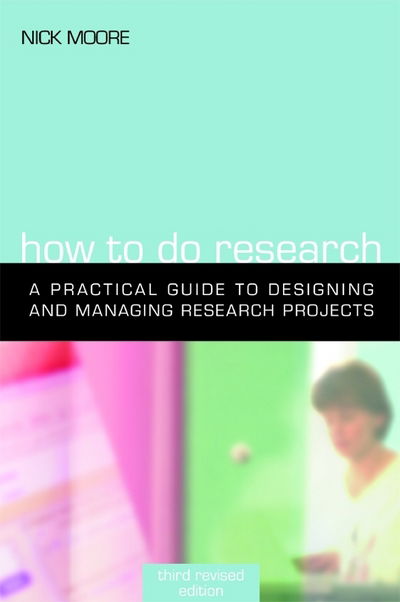 NICK MOORE

how to do research

A PRACTICAL GUIDE TO DESIGNING AND MANAGING RESEARCH PROJECTS

third revised edition